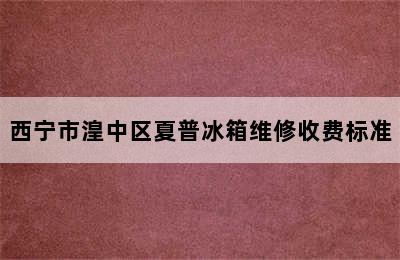 西宁市湟中区夏普冰箱维修收费标准